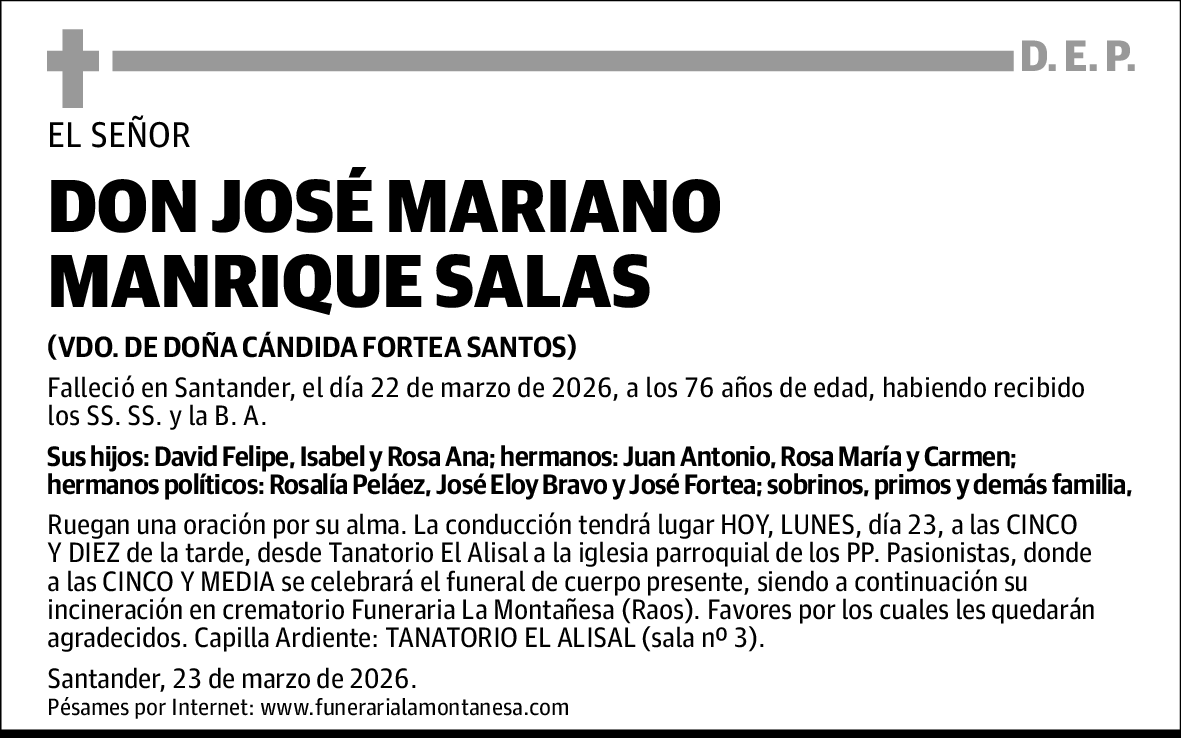 D. E. P.

EL SEÑOR

DON JOSÉ MARIANO MANRIQUE SALAS

(VDO. DE DOÑA CÁNDIDA FORTEA SANTOS)

Falleció en Santander, el día 22 de marzo de 2026, a los 76 años de edad, habiendo recibido los SS. SS. y la B. A.

Sus hijos: David Felipe, Isabel y Rosa Ana; hermanos: Juan Antonio, Rosa María y Carmen; hermanos políticos: Rosalía Peláez, José Eloy Bravo y José Fortea; sobrinos, primos y demás familia,

Ruegan una oración por su alma. La conducción tendrá lugar HOY, LUNES, día 23, a las CINCO Y DIEZ de la tarde, desde Tanatorio El Alisal a la iglesia parroquial de los PP. Pasionistas, donde a las CINCO Y MEDIA se celebrará el funeral de cuerpo presente, siendo a continuación su incineración en crematorio Funeraria La Montañesa (Raos). Favores por los cuales les quedarán agradecidos. Capilla Ardiente: TANATORIO EL ALISAL (sala nº 3).

Santander, 23 de marzo de 2026.
Pésames por Internet: www.funerarialamontanesa.com